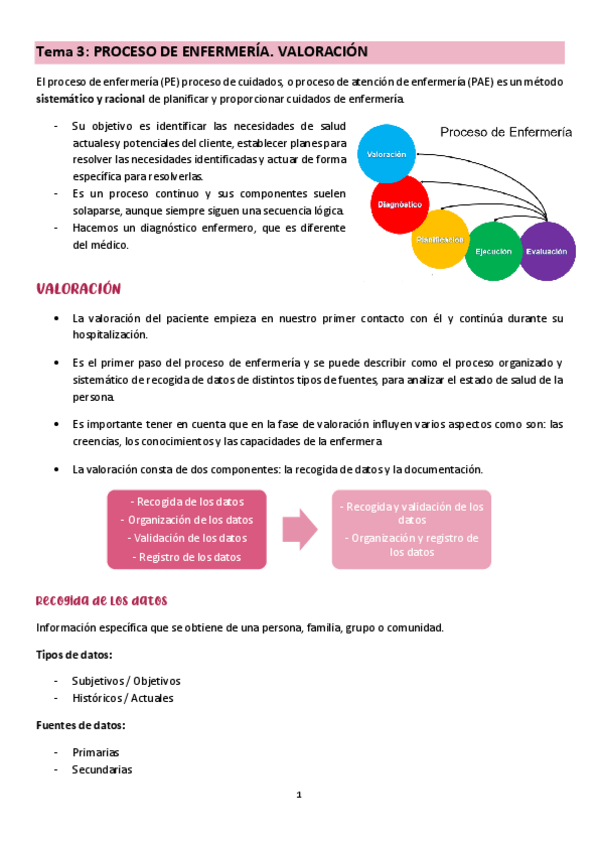 Tema 3: PROCESO DE ENFERMERÍA. VALORACIÓN

El proceso de enfermería (PE) proceso de cuidados, o proceso de atención de enfermería (PAE) es un método sistemático y racional de planificar y proporcionar cuidados de enfermería.

- Su objetivo es identificar las necesidades de salud actuales y potenciales del cliente, establecer planes para resolver las necesidades identificadas y actuar de forma específica para resolverlas.
- Es un proceso continuo y sus componentes suelen solaparse, aunque siempre siguen una secuencia lógica.
- Hacemos un diagnóstico enfermero, que es diferente del médico.

Proceso de Enfermería

Valoración

Diagnóstico

Planificación

Ejecución

Evaluación

VALORACIÓN

• La valoración del paciente empieza en nuestro primer contacto con él y continúa durante su hospitalización.

• Es el primer paso del proceso de enfermería y se puede describir como el proceso organizado y sistemático de recogida de datos de distintos tipos de fuentes, para analizar el estado de salud de la persona.

• Es importante tener en cuenta que en la fase de valoración influyen varios aspectos como son: las creencias, los conocimientos y las capacidades de la enfermera

• La valoración consta de dos componentes: la recogida de datos y la documentación.

- Recogida de los datos
- Organización de los datos
- Validación de los datos
- Registro de los datos

- Recogida y validación de los datos
- Organización y registro de los datos

Recogida de los datos

Información específica que se obtiene de una persona, familia, grupo o comunidad.

Tipos de datos:

- Subjetivos / Objetivos
- Históricos / Actuales

Fuentes de datos:

- Primarias
- Secundarias

1